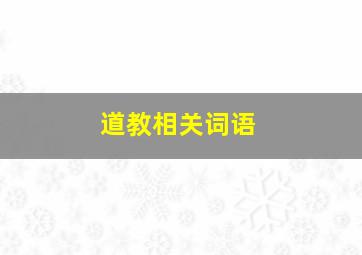 道教相关词语